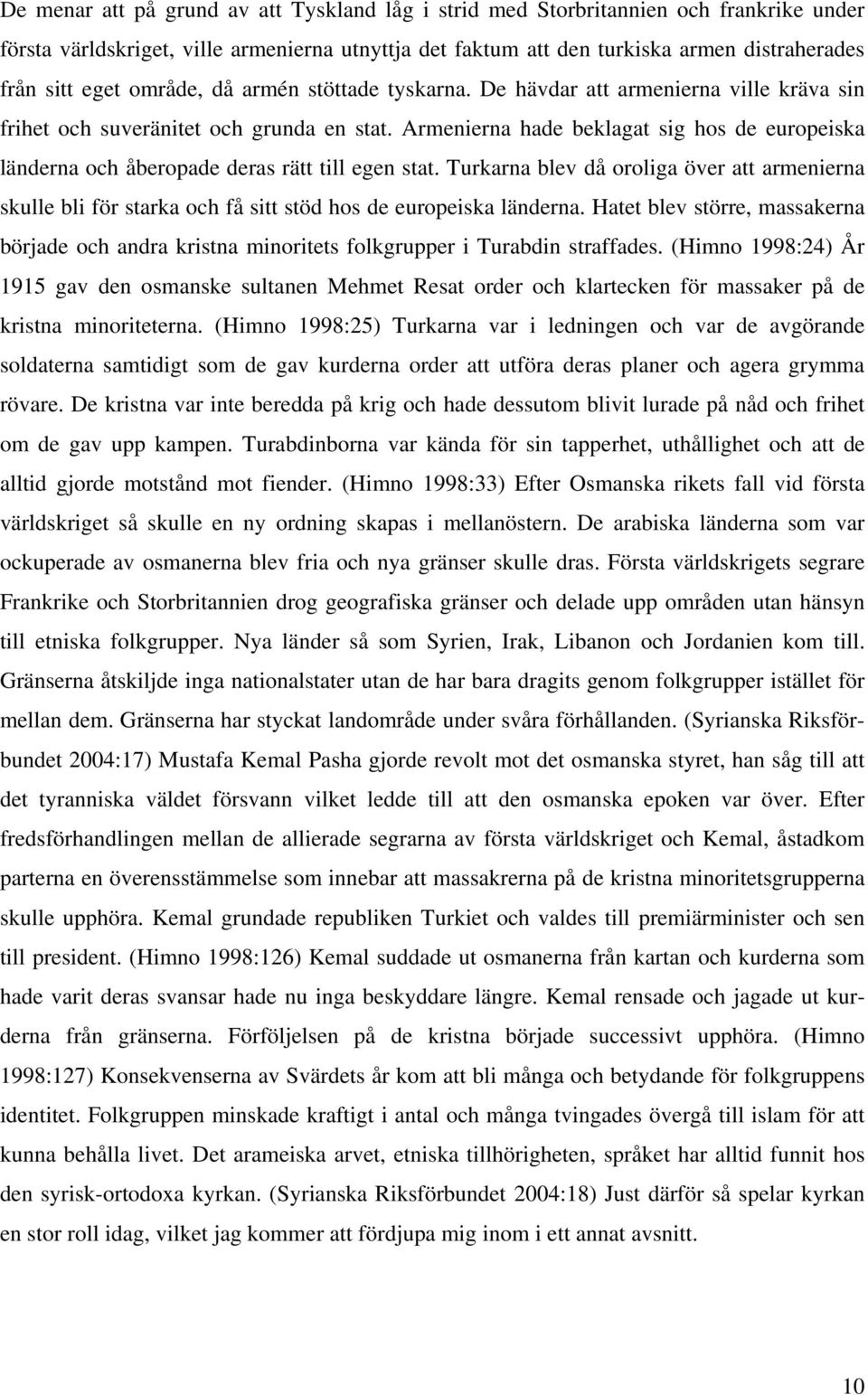 De menar att på grund av att Tyskland låg i strid med Storbritannien och frankrike under första världskriget, ville armenierna utnyttja det faktum att den turkiska armen distraherades från sitt eget område, då armén stöttade tyskarna. De hävdar att armenierna ville kräva sin frihet och suveränitet och grunda en stat. Armenierna hade beklagat sig hos de europeiska länderna och åberopade deras rätt till egen stat. Turkarna blev då oroliga över att armenierna skulle bli för starka och få sitt stöd hos de europeiska länderna. Hatet blev större, massakerna började och andra kristna minoritets folkgrupper i Turabdin straffades. (Himno 1998:24) År 1915 gav den osmanske sultanen Mehmet Resat order och klartecken för massaker på de kristna minoriteterna. (Himno 1998:25) Turkarna var i ledningen och var de avgörande soldaterna samtidigt som de gav kurderna order att utföra deras planer och agera grymma rövare. De kristna var inte beredda på krig och hade dessutom blivit lurade på nåd och frihet om de gav upp kampen. Turabdinborna var kända för sin tapperhet, uthållighet och att de alltid gjorde motstånd mot fiender. (Himno 1998:33) Efter Osmanska rikets fall vid första världskriget så skulle en ny ordning skapas i mellanöstern. De arabiska länderna som var ockuperade av osmanerna blev fria och nya gränser skulle dras. Första världskrigets segrare Frankrike och Storbritannien drog geografiska gränser och delade upp områden utan hänsyn till etniska folkgrupper. Nya länder så som Syrien, Irak, Libanon och Jordanien kom till. Gränserna åtskiljde inga nationalstater utan de har bara dragits genom folkgrupper istället för mellan dem. Gränserna har styckat landområde under svåra förhållanden. (Syrianska Riksförbundet 2004:17) Mustafa Kemal Pasha gjorde revolt mot det osmanska styret, han såg till att det tyranniska väldet försvann vilket ledde till att den osmanska epoken var över. Efter fredsförhandlingen mellan de allierade segrarna av första världskriget och Kemal, åstadkom parterna en överensstämmelse som innebar att massakrerna på de kristna minoritetsgrupperna skulle upphöra. Kemal grundade republiken Turkiet och valdes till premiärminister och sen till president. (Himno 1998:126) Kemal suddade ut osmanerna från kartan och kurderna som hade varit deras svansar hade nu inga beskyddare längre. Kemal rensade och jagade ut kurderna från gränserna. Förföljelsen på de kristna började successivt upphöra. (Himno 1998:127) Konsekvenserna av Svärdets år kom att bli många och betydande för folkgruppens identitet. Folkgruppen minskade kraftigt i antal och många tvingades övergå till islam för att kunna behålla livet. Det arameiska arvet, etniska tillhörigheten, språket har alltid funnit hos den syrisk-ortodoxa kyrkan. (Syrianska Riksförbundet 2004:18) Just därför så spelar kyrkan en stor roll idag, vilket jag kommer att fördjupa mig inom i ett annat avsnitt.

10